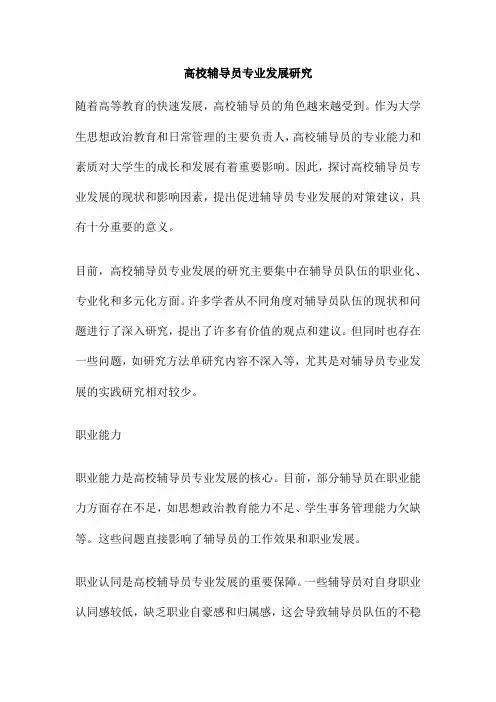 高校辅导员专业发展研究

随着高等教育的快速发展，高校辅导员的角色越来越受到。作为大学生思想政治教育和日常管理的主要负责人，高校辅导员的专业能力和素质对大学生的成长和发展有着重要影响。因此，探讨高校辅导员专业发展的现状和影响因素，提出促进辅导员专业发展的对策建议，具有十分重要的意义。

目前，高校辅导员专业发展的研究主要集中在辅导员队伍的职业化、专业化和多元化方面。许多学者从不同角度对辅导员队伍的现状和问题进行了深入研究，提出了许多有价值的观点和建议。但同时也存在一些问题，如研究方法单研究内容不深入等，尤其是对辅导员专业发展的实践研究相对较少。

职业能力

职业能力是高校辅导员专业发展的核心。目前，部分辅导员在职业能力方面存在不足，如思想政治教育能力不足、学生事务管理能力欠缺等。这些问题直接影响了辅导员的工作效果和职业发展。

职业认同是高校辅导员专业发展的重要保障。一些辅导员对自身职业认同感较低，缺乏职业自豪感和归属感，这会导致辅导员队伍的不稳